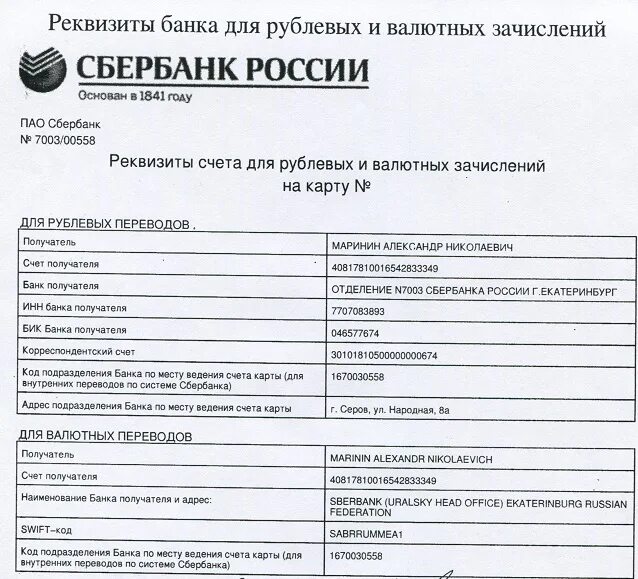 Реквизиты банка для рублевых и валютных зачислений

СБЕРБАНК РОССИИ
Основан в 1841 году

ПАО Сбербанк
№ 7003/00558

Реквизиты счета для рублевых и валютных зачислений
на карту №

ДЛЯ РУБЛЕВЫХ ПЕРЕВОДОВ .

| | |
|---|---|
| Получатель | МАРИНИН АЛЕКСАНДР НИКОЛАЕВИЧ |
| Счет получателя | 40817810016542833349 |
| Банк получателя | ОТДЕЛЕНИЕ N7003 СБЕРБАНКА РОССИИ Г.ЕКАТЕРИНБУРГ |
| ИНН банка получателя | 7707083893 |
| БИК Банка получателя | 046577674 |
| Корреспондентский счет | 30101810500000000674 |
| Код подразделения Банка по месту ведения счета карты (для внутренних переводов по системе Сбербанка) | 1670030558 |
| Адрес подразделения Банка по месту ведения счета карты | г. Серов, ул. Народная, 8а |

ДЛЯ ВАЛЮТНЫХ ПЕРЕВОДОВ

| | |
|---|---|
| Получатель | MARININ ALEXANDR NIKOLAEVICH |
| Счет получателя | 40817810016542833349 |
| Наименование Банка получателя и адрес: | SBERBANK (URALSKY HEAD OFFICE) EKATERINBURG RUSSIAN FEDERATION |
| SWIFT–код | SABRRUMMEA1 |
| Код подразделения Банка по месту ведения счета карты (для внутренних переводов по системе Сбербанка) | 1670030558 |